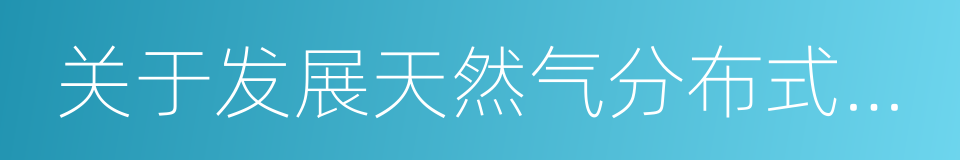 关于发展天然气分布式...